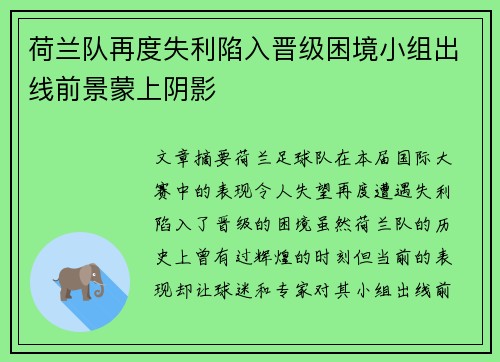 荷兰队再度失利陷入晋级困境小组出线前景蒙上阴影

文章摘要荷兰足球队在本届国际大赛中的表现令人失望再度遭遇失利陷入了晋级的困境虽然荷兰队的历史上曾有过辉煌的时刻但当前的表现却让球迷和专家对其小组出线前